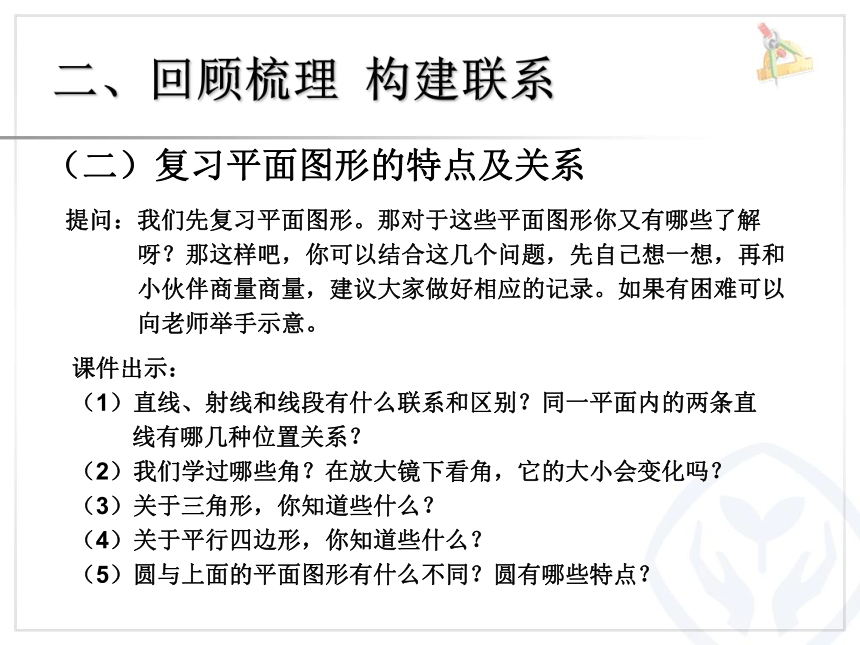 二、回顾梳理 构建联系

（二）复习平面图形的特点及关系

提问：我们先复习平面图形。那对于这些平面图形你又有哪些了解呀？那这样吧，你可以结合这几个问题，先自己想一想，再和小伙伴商量商量，建议大家做好相应的记录。如果有困难可以向老师举手示意。

课件出示：
（1）直线、射线和线段有什么联系和区别？同一平面内的两条直线有哪几种位置关系？
（2）我们学过哪些角？在放大镜下看角，它的大小会变化吗？
（3）关于三角形，你知道些什么？
（4）关于平行四边形，你知道些什么？
（5）圆与上面的平面图形有什么不同？圆有哪些特点？